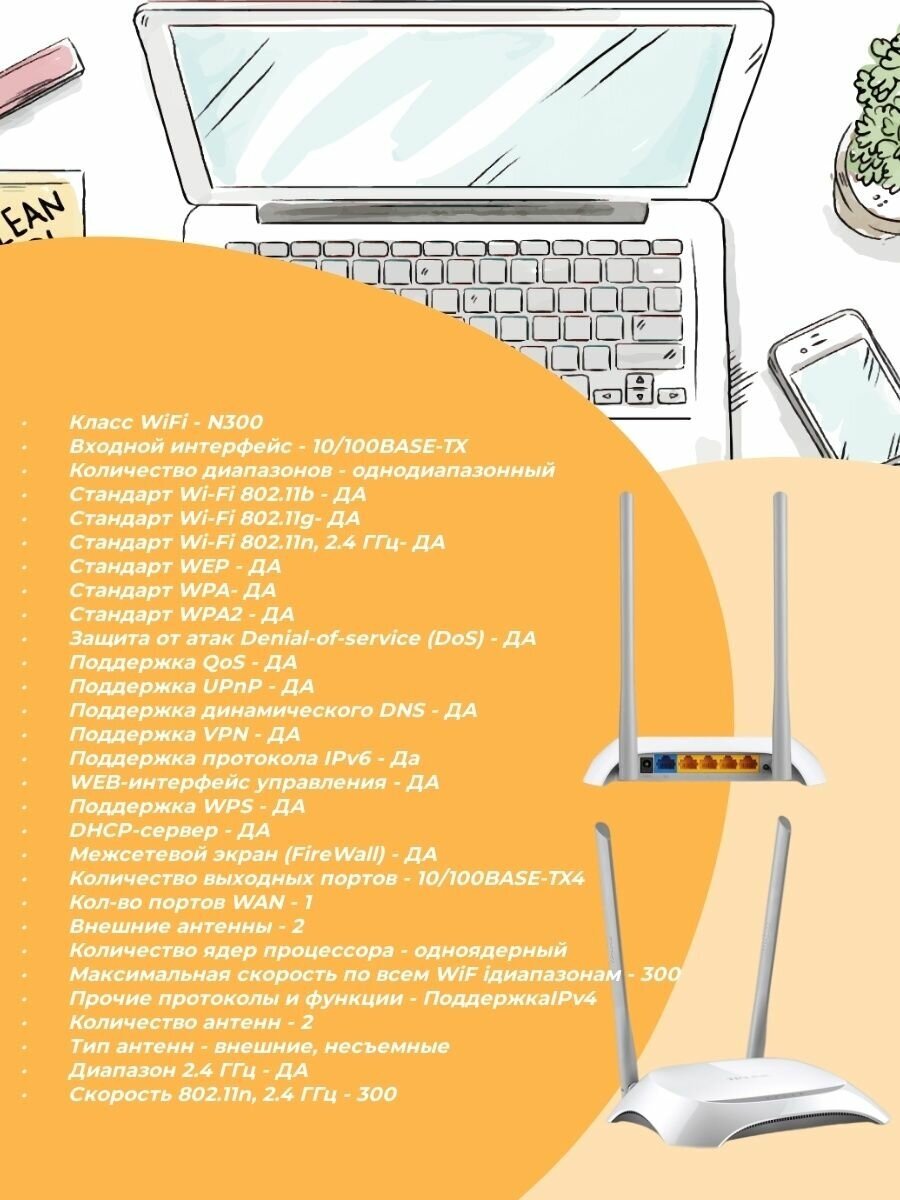 LEAN

- Класс WiFi - N300
- Входной интерфейс - 10/100BASE-TX
- Количество диапазонов - однодиапазонный
- Стандарт Wi-Fi 802.11b - ДА
- Стандарт Wi-Fi 802.11g- ДА
- Стандарт Wi-Fi 802.11n, 2.4 ГГц- ДА
- Стандарт WEP - ДА
- Стандарт WPA- ДА
- Стандарт WPA2 - ДА
- Защита от атак Denial-of-service (DoS) - ДА
- Поддержка QoS - ДА
- Поддержка UPnP - ДА
- Поддержка динамического DNS - ДА
- Поддержка VPN - ДА
- Поддержка протокола IPv6 - Да
- WEB-интерфейс управления - ДА
- Поддержка WPS - ДА
- DHCP-сервер - ДА
- Межсетевой экран (FireWall) - ДА
- Количество выходных портов - 10/100BASE-TX4
- Кол-во портов WAN - 1
- Внешние антенны - 2
- Количество ядер процессора - одноядерный
- Максимальная скорость по всем WiF iдиапазонам - 300
- Прочие протоколы и функции - ПоддержкаIPv4
- Количество антенн - 2
- Тип антенн - внешние, несъемные
- Диапазон 2.4 ГГц - ДА
- Скорость 802.11n, 2.4 ГГц - 300